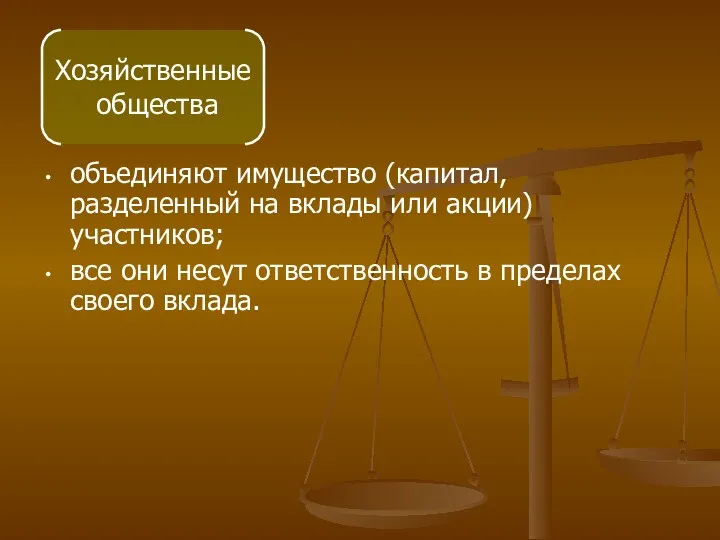 Хозяйственные общества

• объединяют имущество (капитал, разделенный на вклады или акции) участников;
• все они несут ответственность в пределах своего вклада.